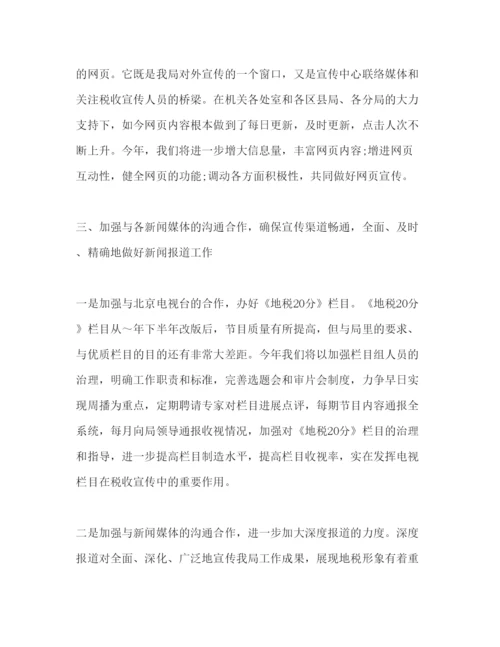 的网页。它既是我局对外宣传的一个窗口，又是宣传中心联络媒体和关注税收宣传人员的桥梁。在机关各处室和各区县局、各分局的大力支持下，如今网页内容根本做到了每日更新，及时更新，点击人次不断上升。今年，我们将进一步增大信息量，丰富网页内容;增进网页互动性，健全网页的功能;调动各方面积极性，共同做好网页宣传。

三、加强与各新闻媒体的沟通合作，确保宣传渠道畅通，全面、及时、精确地做好新闻报道工作

一是加强与北京电视台的合作，办好《地税20分》栏目。《地税20分》栏目从～年下半年改版后，节目质量有所提高，但与局里的要求、与优质栏目的目的还有非常大差距。今年我们将以加强栏目组人员的治理，明确工作职责和标准，完善选题会和审片会制度，力争早日实现周播为重点，定期聘请专家对栏目进展点评，每期节目内容通报全系统，每月向局领导通报收视情况，加强对《地税20分》栏目的治理和指导，进一步提高栏目制造水平，提高栏目收视率，实在发挥电视栏目在税收宣传中的重要作用。

二是加强与新闻媒体的沟通合作，进一步加大深度报道的力度。深度报道对全面、深化、广泛地宣传我局工作成果，展现地税形象有着重